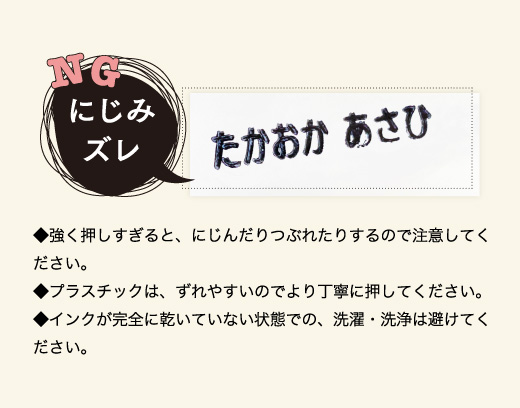 NG
にじみ
ズレ

たかおか あさひ

◆強く押しすぎると、にじんだりつぶれたりするので注意してください。
◆プラスチックは、ずれやすいのでより丁寧に押してください。
◆インクが完全に乾いていない状態での、洗濯・洗浄は避けてください。